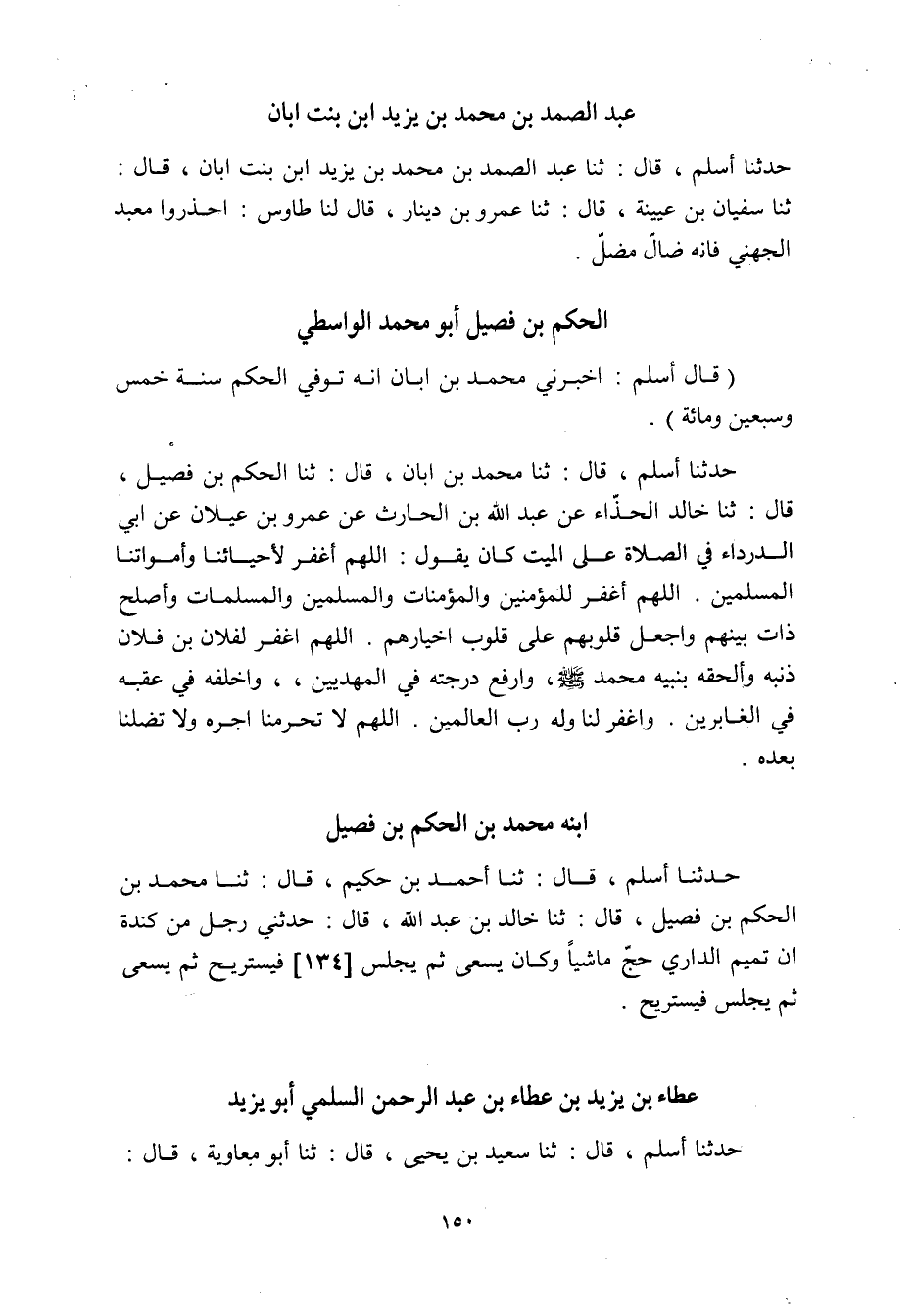 عبد الصمد بن محمد بن يزيد ابن بنت ابان

حدثنا أسلم ، قال : ثنا عبد الصمد بن محمد بن يزيد ابن بنت ابان ، قال : ثنا سفيان بن عيينة ، قال : ثنا عمرو بن دينار ، قال لنا طاوس : احذروا معبد الجهني فانه ضالّ مضلّ .

الحكم بن فصيل أبو محمد الواسطي

( قال أسلم : اخبرني محمد بن ابان انه توفي الحكم سنة خمس وسبعين ومائة ) .

حدثنا أسلم ، قال : ثنا محمد بن ابان ، قال : ثنا الحكم بن فصيل ، قال : ثنا خالد الحذّاء عن عبد الله بن الحارث عن عمرو بن عيلان عن ابي الدرداء في الصلاة على الميت كان يقول : اللهم أغفر لأحيائنا وأمواتنا المسلمين . اللهم أغفر للمؤمنين والمؤمنات والمسلمين والمسلمات وأصلح ذات بينهم واجعل قلوبهم على قلوب اخيارهم . اللهم اغفر لفلان بن فلان ذنبه وألحقه بنبيه محمد ﷺ، وارفع درجته في المهديين ، ، واخلفه في عقبه في الغابرين . واغفر لنا وله رب العالمين . اللهم لا تحرمنا اجره ولا تضلنا بعده .

ابنه محمد بن الحكم بن فصيل

حدثنا أسلم ، قال : ثنا أحمد بن حكيم ، قال : ثنا محمد بن الحكم بن فصيل ، قال : ثنا خالد بن عبد الله ، قال : حدثني رجل من كندة ان تميم الداري حجّ ماشياً وكان يسعى ثم يجلس [١٣٤] فيستريح ثم يسعى ثم يجلس فيستريح .

عطاء بن يزيد بن عطاء بن عبد الرحمن السلمي أبو يزيد

حدثنا أسلم ، قال : ثنا سعيد بن يحيى ، قال : ثنا أبو معاوية ، قال :

١٥٠